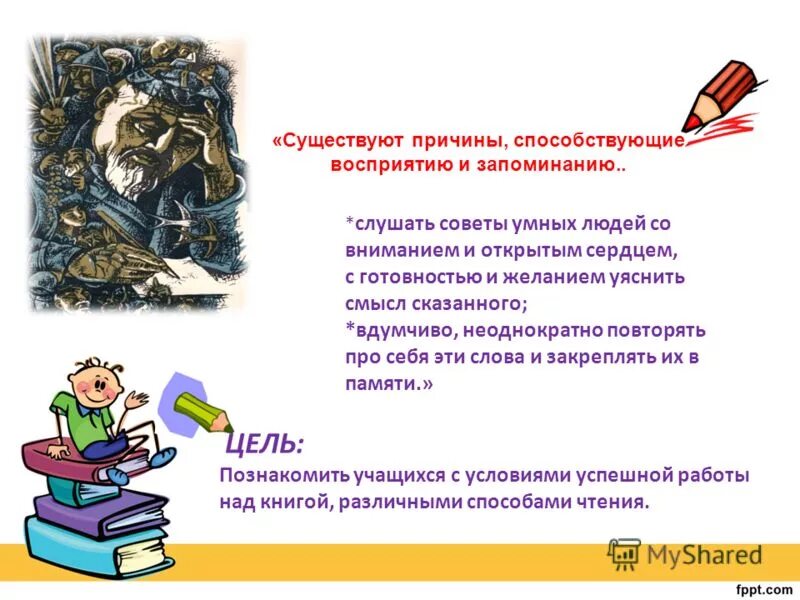 «Существуют причины, способствующие восприятию и запоминанию..

*слушать советы умных людей со вниманием и открытым сердцем, с готовностью и желанием уяснить смысл сказанного;
*вдумчиво, неоднократно повторять про себя эти слова и закреплять их в памяти.»

ЦЕЛЬ:
Познакомить учащихся с условиями успешной работы над книгой, различными способами чтения.

MyShared

fppt.com